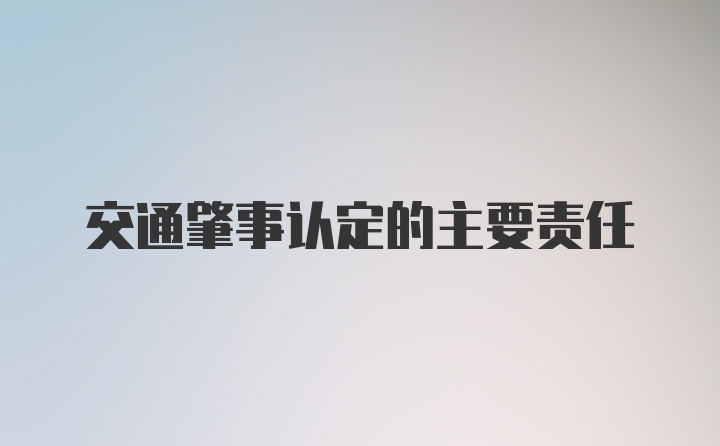 交通肇事认定的主要责任